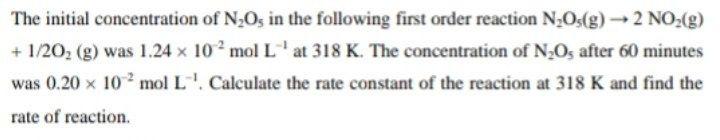 The initial concentration of $N_2O_5$ in the following first order reaction $N_2O_5(g) \rightarrow 2\ NO_2(g) + 1/2O_2\ (g)$ was $1.24 \times 10^{-2}$ mol $L^{-1}$ at 318 K. The concentration of $N_2O_5$ after 60 minutes was $0.20 \times 10^{-2}$ mol $L^{-1}$. Calculate the rate constant of the reaction at 318 K and find the rate of reaction.